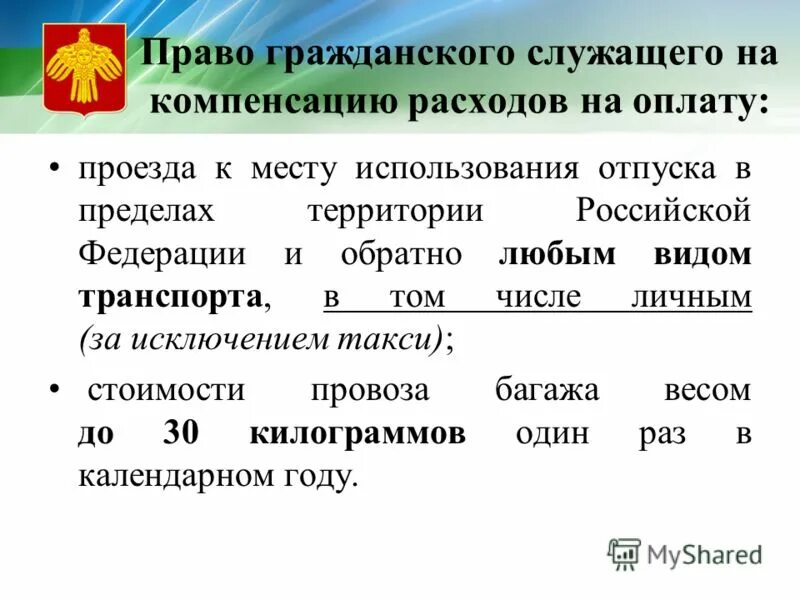 Право гражданского служащего на компенсацию расходов на оплату:

• проезда к месту использования отпуска в пределах территории Российской Федерации и обратно любым видом транспорта, в том числе личным (за исключением такси);

• стоимости провоза багажа весом до 30 килограммов один раз в календарном году.

MyShared